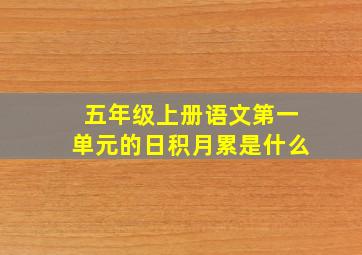 五年级上册语文第一单元的日积月累是什么